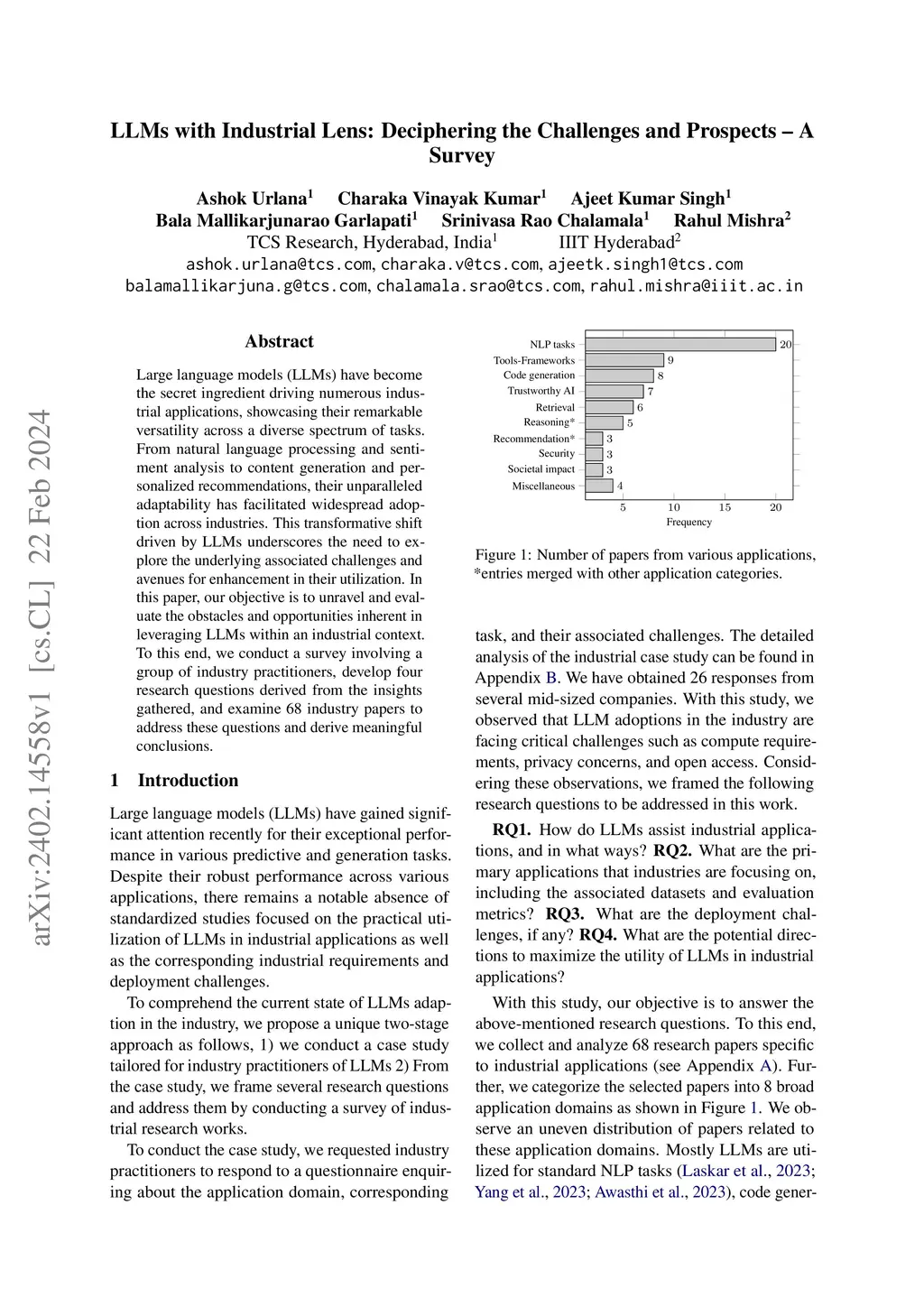 LLMs with Industrial Lens: Deciphering the Challenges and Prospects – A Survey

Ashok Urlana$^1$ Charaka Vinayak Kumar$^1$ Ajeet Kumar Singh$^1$
Bala Mallikarjunarao Garlapati$^1$ Srinivasa Rao Chalamala$^1$ Rahul Mishra$^2$
TCS Research, Hyderabad, India$^1$ IIIT Hyderabad$^2$
ashok.urlana@tcs.com, charaka.v@tcs.com, ajeetk.singh1@tcs.com
balamallikarjuna.g@tcs.com, chalamala.srao@tcs.com, rahul.mishra@iiit.ac.in

arXiv:2402.14558v1 [cs.CL] 22 Feb 2024

Abstract

Large language models (LLMs) have become the secret ingredient driving numerous industrial applications, showcasing their remarkable versatility across a diverse spectrum of tasks. From natural language processing and sentiment analysis to content generation and personalized recommendations, their unparalleled adaptability has facilitated widespread adoption across industries. This transformative shift driven by LLMs underscores the need to explore the underlying associated challenges and avenues for enhancement in their utilization. In this paper, our objective is to unravel and evaluate the obstacles and opportunities inherent in leveraging LLMs within an industrial context. To this end, we conduct a survey involving a group of industry practitioners, develop four research questions derived from the insights gathered, and examine 68 industry papers to address these questions and derive meaningful conclusions.

1 Introduction

Large language models (LLMs) have gained significant attention recently for their exceptional performance in various predictive and generation tasks. Despite their robust performance across various applications, there remains a notable absence of standardized studies focused on the practical utilization of LLMs in industrial applications as well as the corresponding industrial requirements and deployment challenges.

To comprehend the current state of LLMs adaption in the industry, we propose a unique two-stage approach as follows, 1) we conduct a case study tailored for industry practitioners of LLMs 2) From the case study, we frame several research questions and address them by conducting a survey of industrial research works.

To conduct the case study, we requested industry practitioners to respond to a questionnaire enquiring about the application domain, corresponding

NLP tasks 20
Tools-Frameworks 9
Code generation 8
Trustworthy AI 7
Retrieval 6
Reasoning* 5
Recommendation* 3
Security 3
Societal impact 3
Miscellaneous 4
5 10 15 20
Frequency

Figure 1: Number of papers from various applications, *entries merged with other application categories.

task, and their associated challenges. The detailed analysis of the industrial case study can be found in Appendix B. We have obtained 26 responses from several mid-sized companies. With this study, we observed that LLM adoptions in the industry are facing critical challenges such as compute requirements, privacy concerns, and open access. Considering these observations, we framed the following research questions to be addressed in this work.

RQ1. How do LLMs assist industrial applications, and in what ways? RQ2. What are the primary applications that industries are focusing on, including the associated datasets and evaluation metrics? RQ3. What are the deployment challenges, if any? RQ4. What are the potential directions to maximize the utility of LLMs in industrial applications?

With this study, our objective is to answer the above-mentioned research questions. To this end, we collect and analyze 68 research papers specific to industrial applications (see Appendix A). Further, we categorize the selected papers into 8 broad application domains as shown in Figure 1. We observe an uneven distribution of papers related to these application domains. Mostly LLMs are utilized for standard NLP tasks (Laskar et al., 2023; Yang et al., 2023; Awasthi et al., 2023), code gener-